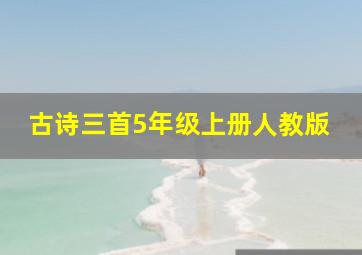 古诗三首5年级上册人教版